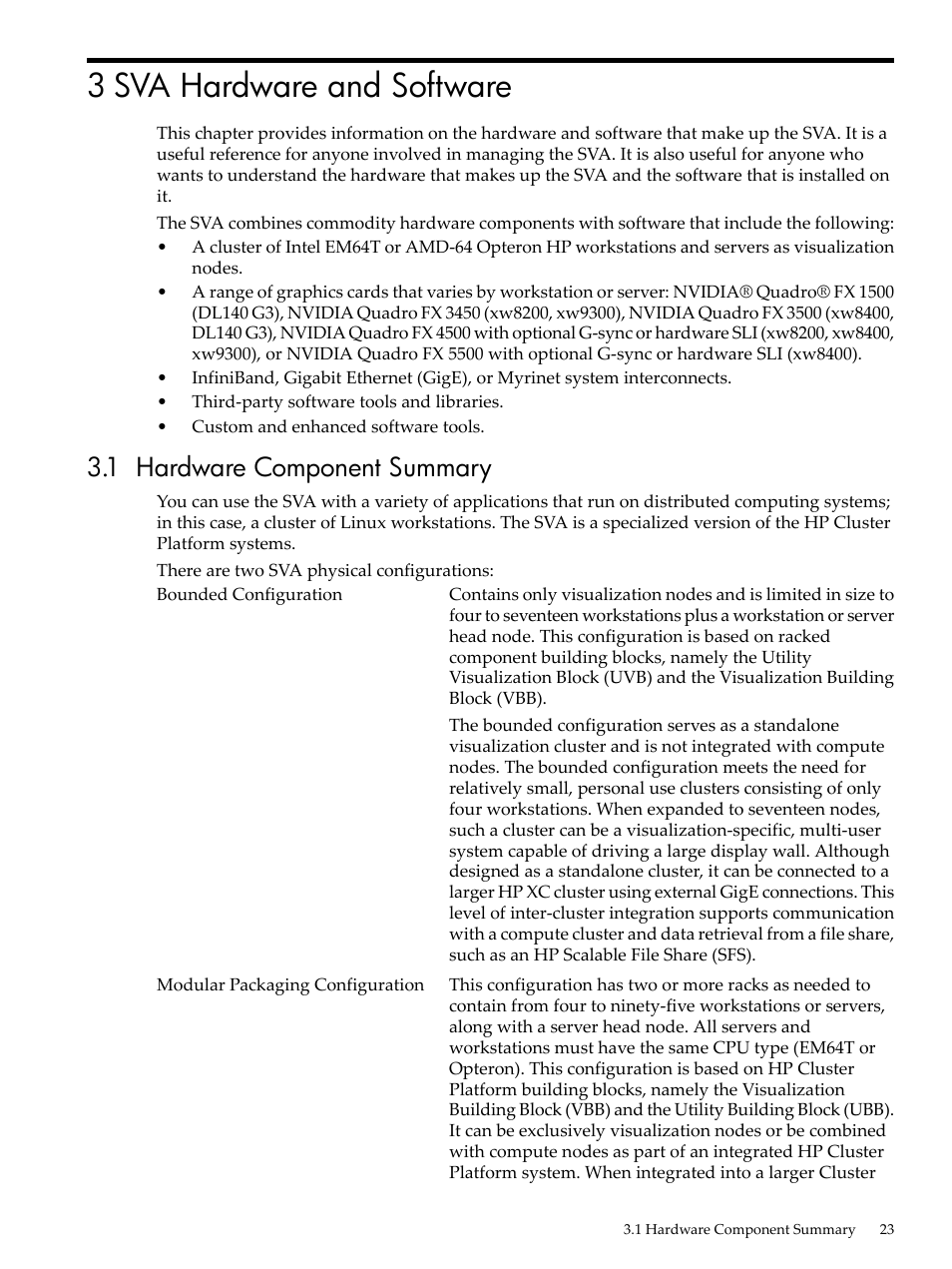 3 SVA Hardware and Software

This chapter provides information on the hardware and software that make up the SVA. It is a useful reference for anyone involved in managing the SVA. It is also useful for anyone who wants to understand the hardware that makes up the SVA and the software that is installed on it.

The SVA combines commodity hardware components with software that include the following:

• A cluster of Intel EM64T or AMD-64 Opteron HP workstations and servers as visualization nodes.
• A range of graphics cards that varies by workstation or server: NVIDIA® Quadro® FX 1500 (DL140 G3), NVIDIA Quadro FX 3450 (xw8200, xw9300), NVIDIA Quadro FX 3500 (xw8400, DL140 G3), NVIDIA Quadro FX 4500 with optional G-sync or hardware SLI (xw8200, xw8400, xw9300), or NVIDIA Quadro FX 5500 with optional G-sync or hardware SLI (xw8400).
• InfiniBand, Gigabit Ethernet (GigE), or Myrinet system interconnects.
• Third-party software tools and libraries.
• Custom and enhanced software tools.

3.1 Hardware Component Summary

You can use the SVA with a variety of applications that run on distributed computing systems; in this case, a cluster of Linux workstations. The SVA is a specialized version of the HP Cluster Platform systems.

There are two SVA physical configurations:

Bounded Configuration

Contains only visualization nodes and is limited in size to four to seventeen workstations plus a workstation or server head node. This configuration is based on racked component building blocks, namely the Utility Visualization Block (UVB) and the Visualization Building Block (VBB).

The bounded configuration serves as a standalone visualization cluster and is not integrated with compute nodes. The bounded configuration meets the need for relatively small, personal use clusters consisting of only four workstations. When expanded to seventeen nodes, such a cluster can be a visualization-specific, multi-user system capable of driving a large display wall. Although designed as a standalone cluster, it can be connected to a larger HP XC cluster using external GigE connections. This level of inter-cluster integration supports communication with a compute cluster and data retrieval from a file share, such as an HP Scalable File Share (SFS).

Modular Packaging Configuration

This configuration has two or more racks as needed to contain from four to ninety-five workstations or servers, along with a server head node. All servers and workstations must have the same CPU type (EM64T or Opteron). This configuration is based on HP Cluster Platform building blocks, namely the Visualization Building Block (VBB) and the Utility Building Block (UBB). It can be exclusively visualization nodes or be combined with compute nodes as part of an integrated HP Cluster Platform system. When integrated into a larger Cluster

3.1 Hardware Component Summary 23